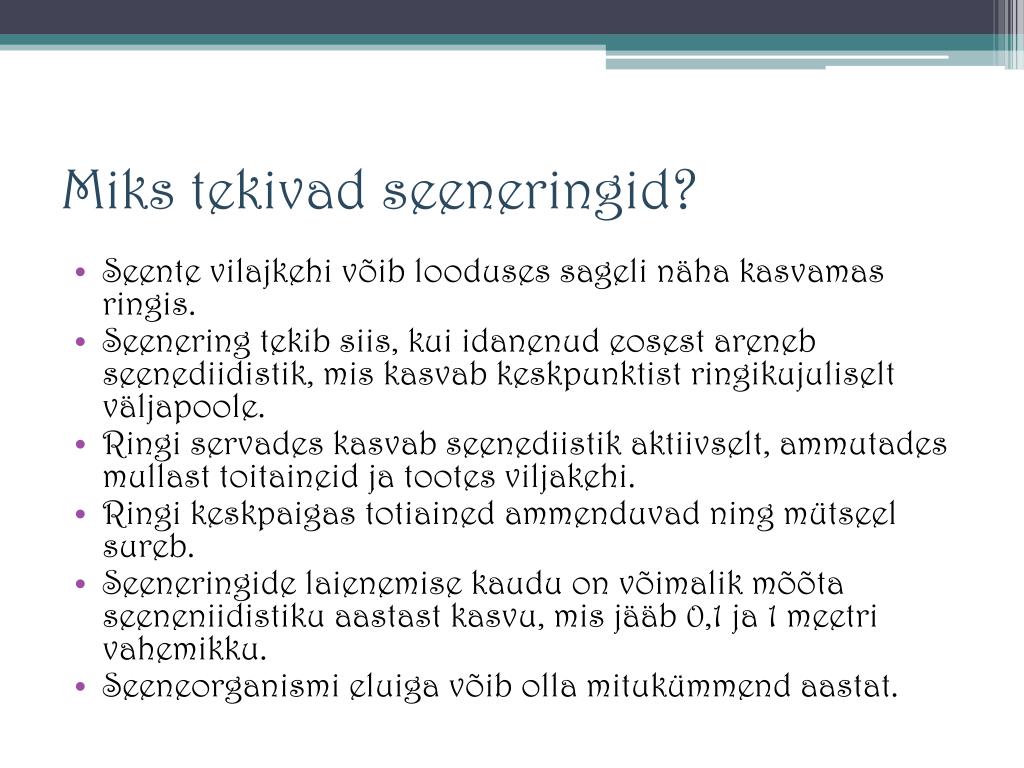 Miks tekivad seeneringid?

• Seente vilajkehi võib looduses sageli näha kasvamas ringis.
• Seenering tekib siis, kui idanenud eosest areneb seenediidistik, mis kasvab keskpunktist ringikujuliselt väljapoole.
• Ringi servades kasvab seenediistik aktiivselt, ammutades mullast toitaineid ja tootes viljakehi.
• Ringi keskpaigas totiained ammenduvad ning mütseel sureb.
• Seeneringide laienemise kaudu on võimalik mõõta seeneniidistiku aastast kasvu, mis jääb 0,1 ja 1 meetri vahemikku.
• Seeneorganismi eluiga võib olla mitukümmend aastat.